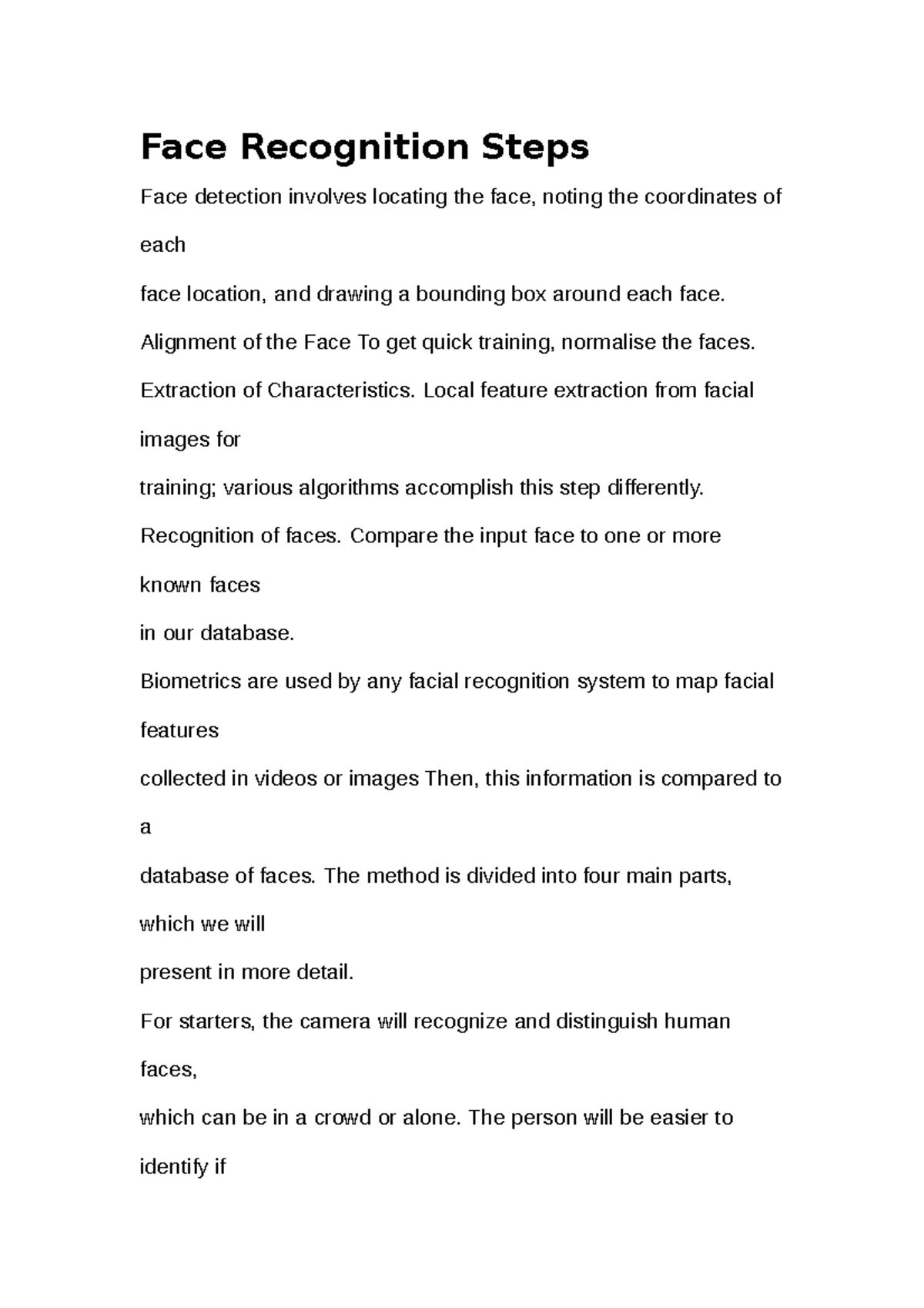 Face Recognition Steps

Face detection involves locating the face, noting the coordinates of each
face location, and drawing a bounding box around each face.
Alignment of the Face To get quick training, normalise the faces.
Extraction of Characteristics. Local feature extraction from facial images for
training; various algorithms accomplish this step differently.
Recognition of faces. Compare the input face to one or more known faces
in our database.
Biometrics are used by any facial recognition system to map facial features
collected in videos or images Then, this information is compared to a
database of faces. The method is divided into four main parts, which we will
present in more detail.
For starters, the camera will recognize and distinguish human faces,
which can be in a crowd or alone. The person will be easier to identify if